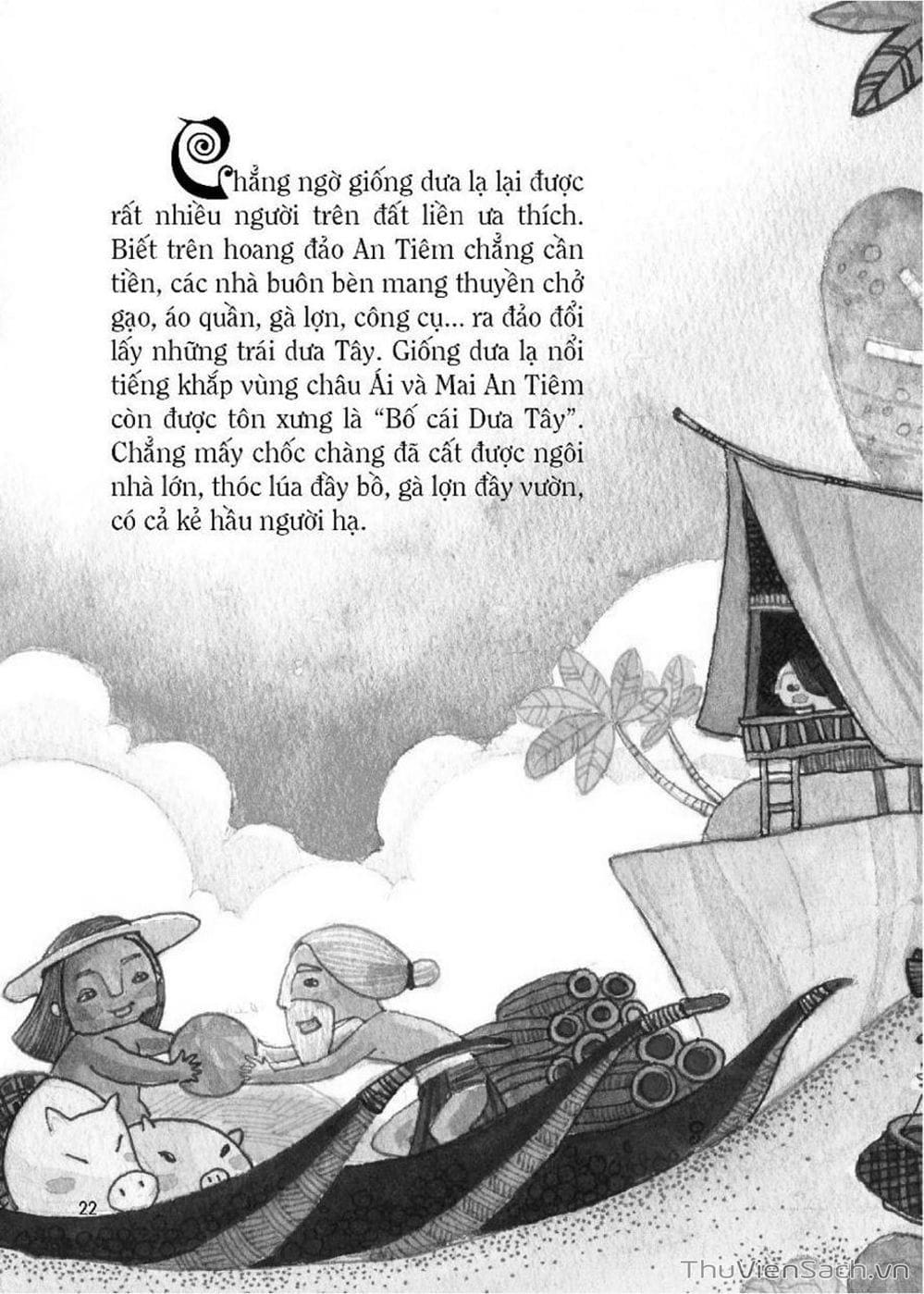 Chẳng ngờ giống dưa lạ lại được rất nhiều người trên đất liền ưa thích. Biết trên hoang đảo An Tiêm chẳng cần tiền, các nhà buôn bèn mang thuyền chở gạo, áo quần, gà lợn, công cụ... ra đảo đổi lấy những trái dưa Tây. Giống dưa lạ nổi tiếng khắp vùng châu Ái và Mai An Tiêm còn được tôn xưng là "Bố cái Dưa Tây". Chẳng mấy chốc chàng đã cất được ngôi nhà lớn, thóc lúa đầy bồ, gà lợn đầy vườn, có cả kẻ hầu người hạ.

22

ThuVienSach.vn